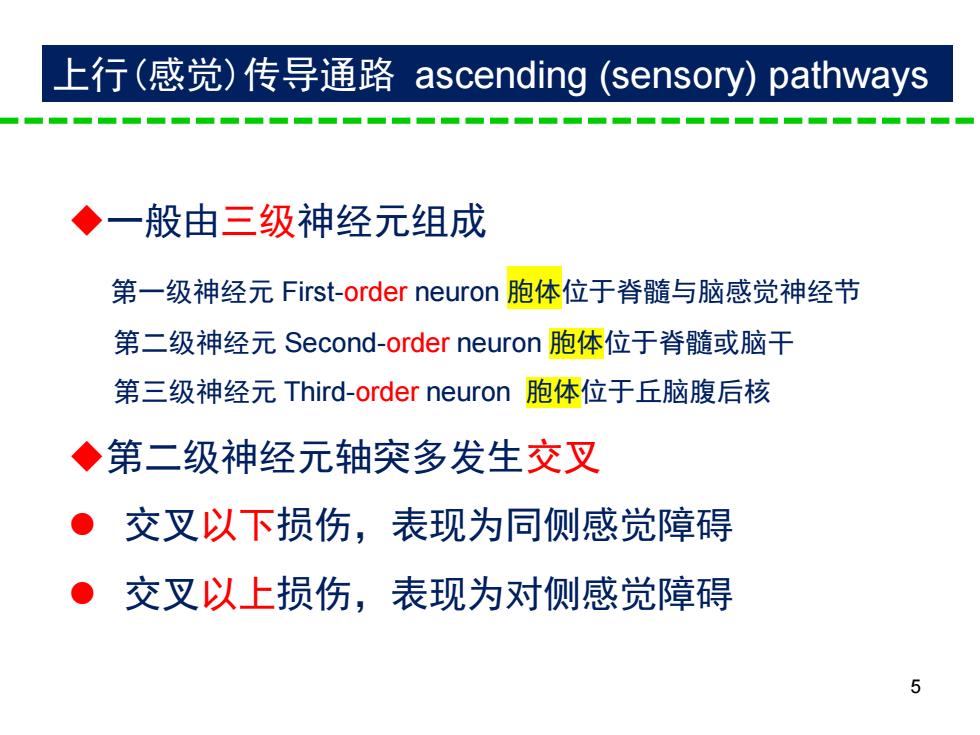 上行(感觉)传导通路 ascending (sensory) pathways

◆一般由三级神经元组成

第一级神经元 First-order neuron 胞体位于脊髓与脑感觉神经节

第二级神经元 Second-order neuron 胞体位于脊髓或脑干

第三级神经元 Third-order neuron 胞体位于丘脑腹后核

◆第二级神经元轴突多发生交叉

● 交叉以下损伤，表现为同侧感觉障碍

● 交叉以上损伤，表现为对侧感觉障碍

5